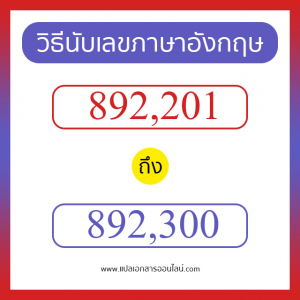 วิธีนับเลขภาษาอังกฤษ

892,201

ถึง

892,300

www.แปลเอกสารออนไลน์.com